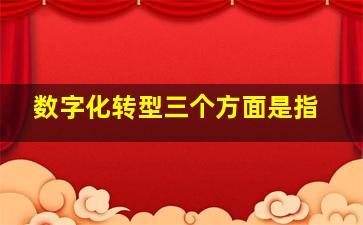 数字化转型三个方面是指